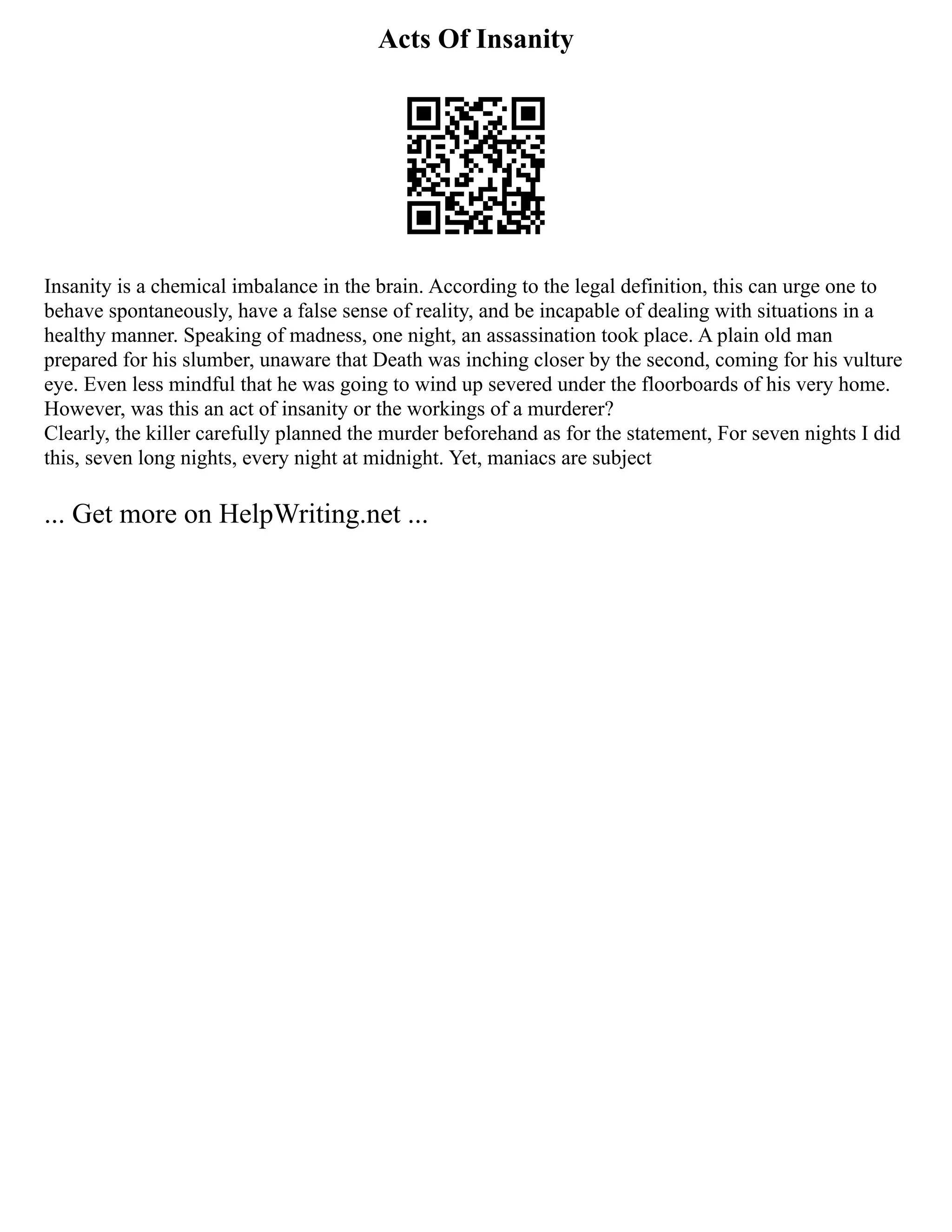 Acts Of Insanity

Insanity is a chemical imbalance in the brain. According to the legal definition, this can urge one to behave spontaneously, have a false sense of reality, and be incapable of dealing with situations in a healthy manner. Speaking of madness, one night, an assassination took place. A plain old man prepared for his slumber, unaware that Death was inching closer by the second, coming for his vulture eye. Even less mindful that he was going to wind up severed under the floorboards of his very home. However, was this an act of insanity or the workings of a murderer?
Clearly, the killer carefully planned the murder beforehand as for the statement, For seven nights I did this, seven long nights, every night at midnight. Yet, maniacs are subject

... Get more on HelpWriting.net ...